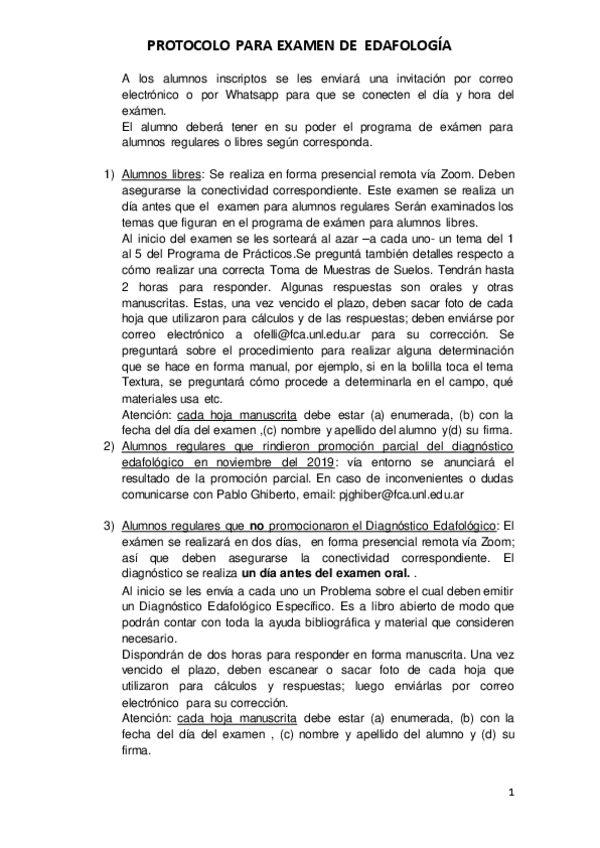 PROTOCOLO PARA EXAMEN DE EDAFOLOGÍA

A los alumnos inscriptos se les enviará una invitación por correo electrónico o por Whatsapp para que se conecten el día y hora del exámen.
El alumno deberá tener en su poder el programa de exámen para alumnos regulares o libres según corresponda.

1) Alumnos libres: Se realiza en forma presencial remota vía Zoom. Deben asegurarse la conectividad correspondiente. Este examen se realiza un día antes que el examen para alumnos regulares Serán examinados los temas que figuran en el programa de exámen para alumnos libres.
Al inicio del examen se les sorteará al azar –a cada uno- un tema del 1 al 5 del Programa de Prácticos.Se preguntá también detalles respecto a cómo realizar una correcta Toma de Muestras de Suelos. Tendrán hasta 2 horas para responder. Algunas respuestas son orales y otras manuscritas. Estas, una vez vencido el plazo, deben sacar foto de cada hoja que utilizaron para cálculos y de las respuestas; deben enviárse por correo electrónico a ofelli@fca.unl.edu.ar para su corrección. Se preguntará sobre el procedimiento para realizar alguna determinación que se hace en forma manual, por ejemplo, si en la bolilla toca el tema Textura, se preguntará cómo procede a determinarla en el campo, qué materiales usa etc.
Atención: cada hoja manuscrita debe estar (a) enumerada, (b) con la fecha del día del examen ,(c) nombre y apellido del alumno y(d) su firma.
2) Alumnos regulares que rindieron promoción parcial del diagnóstico edafológico en noviembre del 2019: vía entorno se anunciará el resultado de la promoción parcial. En caso de inconvenientes o dudas comunicarse con Pablo Ghiberto, email: pjghiber@fca.unl.edu.ar

3) Alumnos regulares que no promocionaron el Diagnóstico Edafológico: El exámen se realizará en dos días, en forma presencial remota vía Zoom; así que deben asegurarse la conectividad correspondiente. El diagnóstico se realiza un día antes del examen oral. .
Al inicio se les envía a cada uno un Problema sobre el cual deben emitir un Diagnóstico Edafológico Específico. Es a libro abierto de modo que podrán contar con toda la ayuda bibliográfica y material que consideren necesario.
Dispondrán de dos horas para responder en forma manuscrita. Una vez vencido el plazo, deben escanear o sacar foto de cada hoja que utilizaron para cálculos y respuestas; luego enviárlas por correo electrónico para su corrección.
Atención: cada hoja manuscrita debe estar (a) enumerada, (b) con la fecha del día del examen , (c) nombre y apellido del alumno y (d) su firma.

1